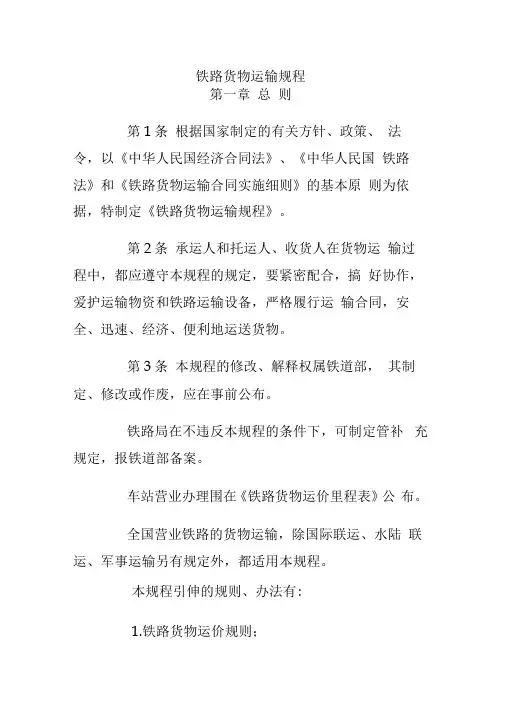 铁路货物运输规程
第一章 总 则

第 1 条 根据国家制定的有关方针、政策、 法令，以《中华人民国经济合同法》、《中华人民国 铁路法》和《铁路货物运输合同实施细则》的基本原 则为依据，特制定《铁路货物运输规程》。

第 2 条 承运人和托运人、收货人在货物运 输过程中，都应遵守本规程的规定，要紧密配合，搞 好协作，爱护运输物资和铁路运输设备，严格履行运 输合同，安全、迅速、经济、便利地运送货物。

第 3 条 本规程的修改、解释权属铁道部， 其制定、修改或作废，应在事前公布。

铁路局在不违反本规程的条件下，可制定管补 充规定，报铁道部备案。

车站营业办理围在《铁路货物运价里程表》公 布。

全国营业铁路的货物运输，除国际联运、水陆 联运、军事运输另有规定外，都适用本规程。

本规程引伸的规则、办法有：

1.铁路货物运价规则；